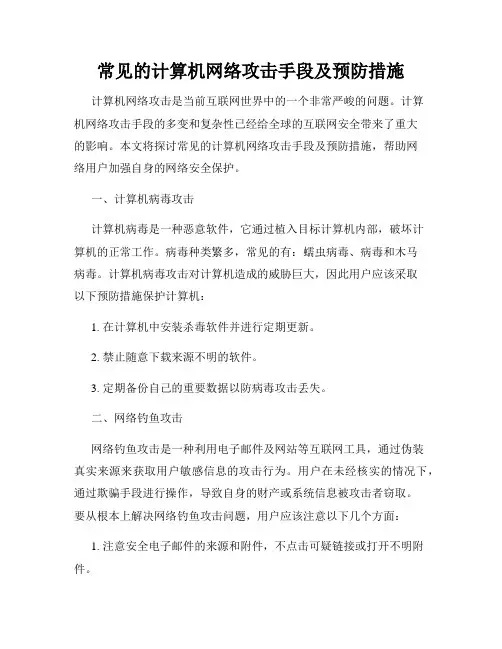 常见的计算机网络攻击手段及预防措施

计算机网络攻击是当前互联网世界中的一个非常严峻的问题。计算机网络攻击手段的多变和复杂性已经给全球的互联网安全带来了重大的影响。本文将探讨常见的计算机网络攻击手段及预防措施，帮助网络用户加强自身的网络安全保护。

一、计算机病毒攻击

计算机病毒是一种恶意软件，它通过植入目标计算机内部，破坏计算机的正常工作。病毒种类繁多，常见的有：蠕虫病毒、病毒和木马病毒。计算机病毒攻击对计算机造成的威胁巨大，因此用户应该采取以下预防措施保护计算机：

1. 在计算机中安装杀毒软件并进行定期更新。

2. 禁止随意下载来源不明的软件。

3. 定期备份自己的重要数据以防病毒攻击丢失。

二、网络钓鱼攻击

网络钓鱼攻击是一种利用电子邮件及网站等互联网工具，通过伪装真实来源来获取用户敏感信息的攻击行为。用户在未经核实的情况下，通过欺骗手段进行操作，导致自身的财产或系统信息被攻击者窃取。要从根本上解决网络钓鱼攻击问题，用户应该注意以下几个方面：

1. 注意安全电子邮件的来源和附件，不点击可疑链接或打开不明附件。